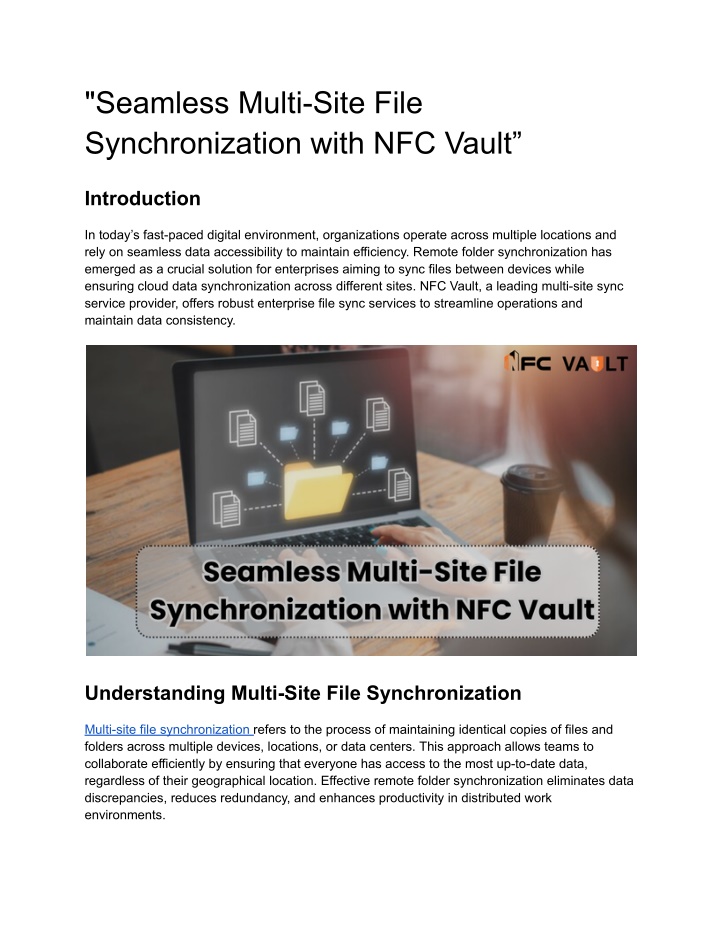 "Seamless Multi-Site File Synchronization with NFC Vault”

Introduction

In today’s fast-paced digital environment, organizations operate across multiple locations and rely on seamless data accessibility to maintain efficiency. Remote folder synchronization has emerged as a crucial solution for enterprises aiming to sync files between devices while ensuring cloud data synchronization across different sites. NFC Vault, a leading multi-site sync service provider, offers robust enterprise file sync services to streamline operations and maintain data consistency.

NFC VAULT

Seamless Multi-Site File Synchronization with NFC Vault

Understanding Multi-Site File Synchronization

Multi-site file synchronization refers to the process of maintaining identical copies of files and folders across multiple devices, locations, or data centers. This approach allows teams to collaborate efficiently by ensuring that everyone has access to the most up-to-date data, regardless of their geographical location. Effective remote folder synchronization eliminates data discrepancies, reduces redundancy, and enhances productivity in distributed work environments.